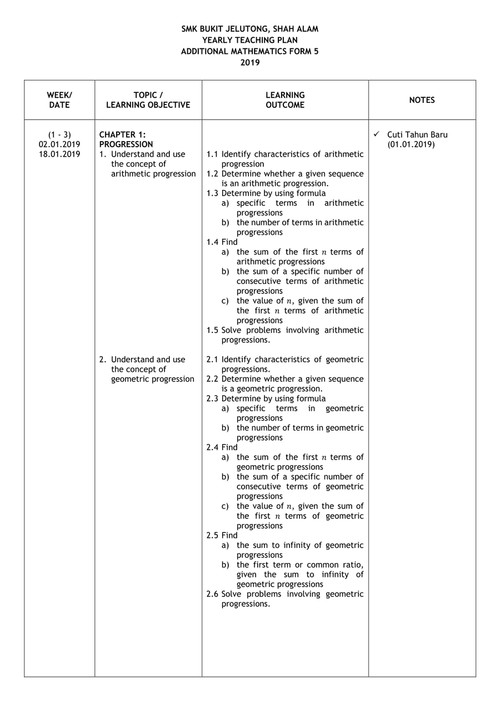 SMK BUKIT JELUTONG, SHAH ALAM
YEARLY TEACHING PLAN
ADDITIONAL MATHEMATICS FORM 5
2019

| WEEK/ DATE | TOPIC / LEARNING OBJECTIVE | LEARNING OUTCOME | NOTES |
|---|---|---|---|
| (1 - 3) 02.01.2019 18.01.2019 | CHAPTER 1: PROGRESSION 1. Understand and use the concept of arithmetic progression | 1.1 Identify characteristics of arithmetic progression 1.2 Determine whether a given sequence is an arithmetic progression. 1.3 Determine by using formula a) specific terms in arithmetic progressions b) the number of terms in arithmetic progressions 1.4 Find a) the sum of the first $n$ terms of arithmetic progressions b) the sum of a specific number of consecutive terms of arithmetic progressions c) the value of $n$, given the sum of the first $n$ terms of arithmetic progressions 1.5 Solve problems involving arithmetic progressions. | ✓ Cuti Tahun Baru (01.01.2019) |
| | 2. Understand and use the concept of geometric progression | 2.1 Identify characteristics of geometric progressions. 2.2 Determine whether a given sequence is a geometric progression. 2.3 Determine by using formula a) specific terms in geometric progressions b) the number of terms in geometric progressions 2.4 Find a) the sum of the first $n$ terms of geometric progressions b) the sum of a specific number of consecutive terms of geometric progressions c) the value of $n$, given the sum of the first $n$ terms of geometric progressions 2.5 Find a) the sum to infinity of geometric progressions b) the first term or common ratio, given the sum to infinity of geometric progressions 2.6 Solve problems involving geometric progressions. | |